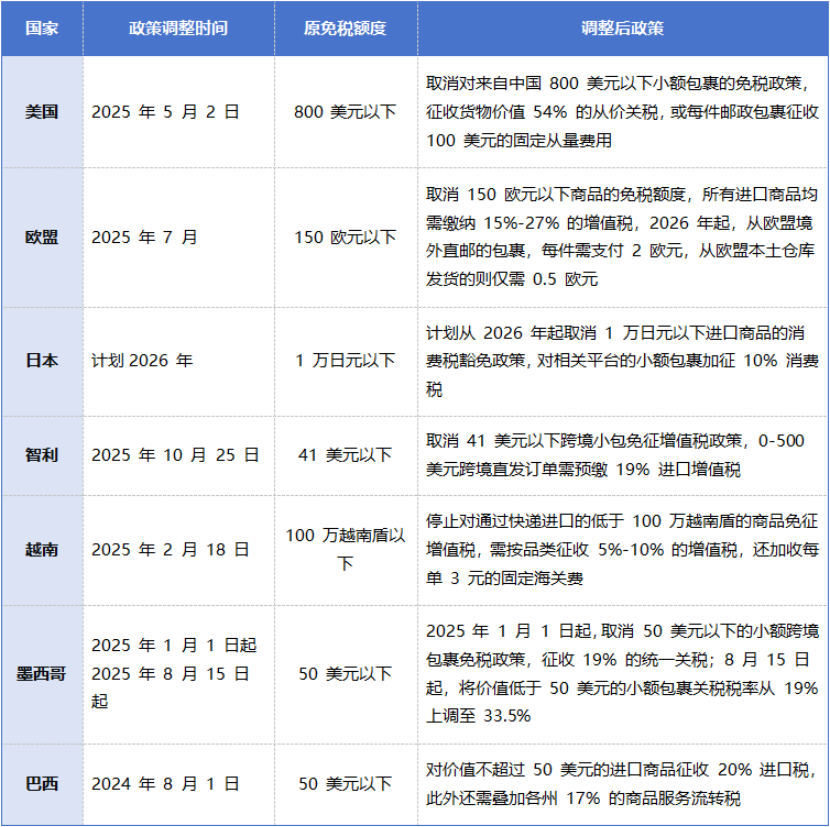 | 国家 | 政策调整时间 | 原免税额度 | 调整后政策 |
|---|---|---|---|
| 美国 | 2025 年 5 月 2 日 | 800 美元以下 | 取消对来自中国 800 美元以下小额包裹的免税政策，征收货物价值 54% 的从价关税，或每件邮政包裹征收 100 美元的固定从量费用 |
| 欧盟 | 2025 年 7 月 | 150 欧元以下 | 取消 150 欧元以下商品的免税额度，所有进口商品均需缴纳 15%-27% 的增值税，2026 年起，从欧盟境外直邮的包裹，每件需支付 2 欧元，从欧盟本土仓库发货的则仅需 0.5 欧元 |
| 日本 | 计划 2026 年 | 1 万日元以下 | 计划从 2026 年起取消 1 万日元以下进口商品的消费税豁免政策，对相关平台的小额包裹加征 10% 消费税 |
| 智利 | 2025 年 10 月 25 日 | 41 美元以下 | 取消 41 美元以下跨境小包免征增值税政策，0-500 美元跨境直发订单需预缴 19% 进口增值税 |
| 越南 | 2025 年 2 月 18 日 | 100 万越南盾以下 | 停止对通过快递进口的低于 100 万越南盾的商品免征增值税，需按品类征收 5%-10% 的增值税，还加收每单 3 元的固定海关费 |
| 墨西哥 | 2025 年 1 月 1 日起 2025 年 8 月 15 日起 | 50 美元以下 | 2025 年 1 月 1 日起，取消 50 美元以下的小额跨境包裹免税政策，征收 19% 的统一关税；8 月 15 日起，将价值低于 50 美元的小额包裹关税税率从 19% 上调至 33.5% |
| 巴西 | 2024 年 8 月 1 日 | 50 美元以下 | 对价值不超过 50 美元的进口商品征收 20% 进口税，此外还需叠加各州 17% 的商品服务流转税 |